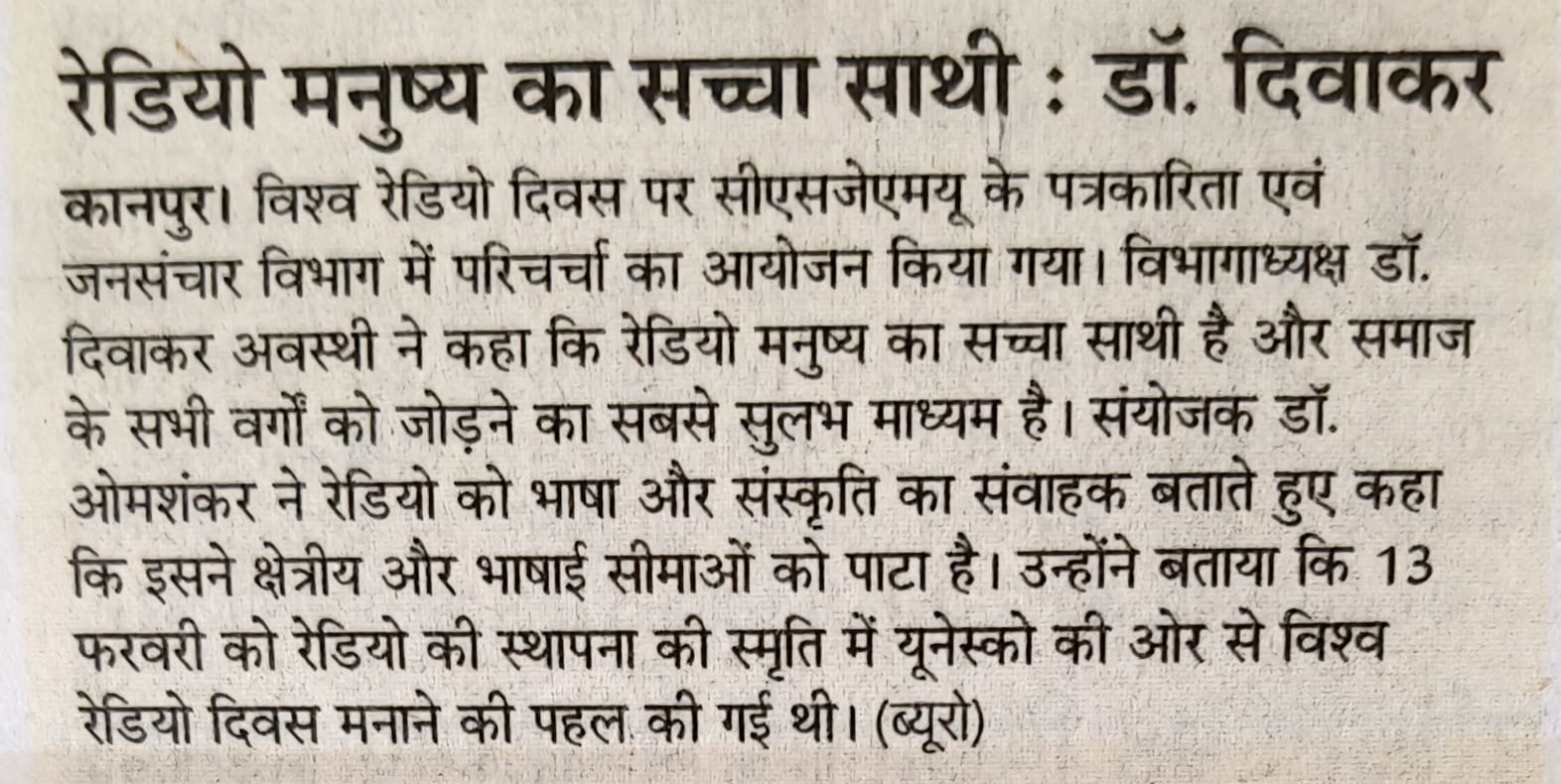 रेडियो मनुष्य का सच्चा साथी : डॉ. दिवाकर

कानपुर। विश्व रेडियो दिवस पर सीएसजेएमयू के पत्रकारिता एवं जनसंचार विभाग में परिचर्चा का आयोजन किया गया। विभागाध्यक्ष डॉ. दिवाकर अवस्थी ने कहा कि रेडियो मनुष्य का सच्चा साथी है और समाज के सभी वर्गों को जोड़ने का सबसे सुलभ माध्यम है। संयोजक डॉ. ओमशंकर ने रेडियो को भाषा और संस्कृति का संवाहक बताते हुए कहा कि इसने क्षेत्रीय और भाषाई सीमाओं को पाटा है। उन्होंने बताया कि 13 फरवरी को रेडियो की स्थापना की स्मृति में यूनेस्को की ओर से विश्व रेडियो दिवस मनाने की पहल की गई थी। (ब्यूरो)